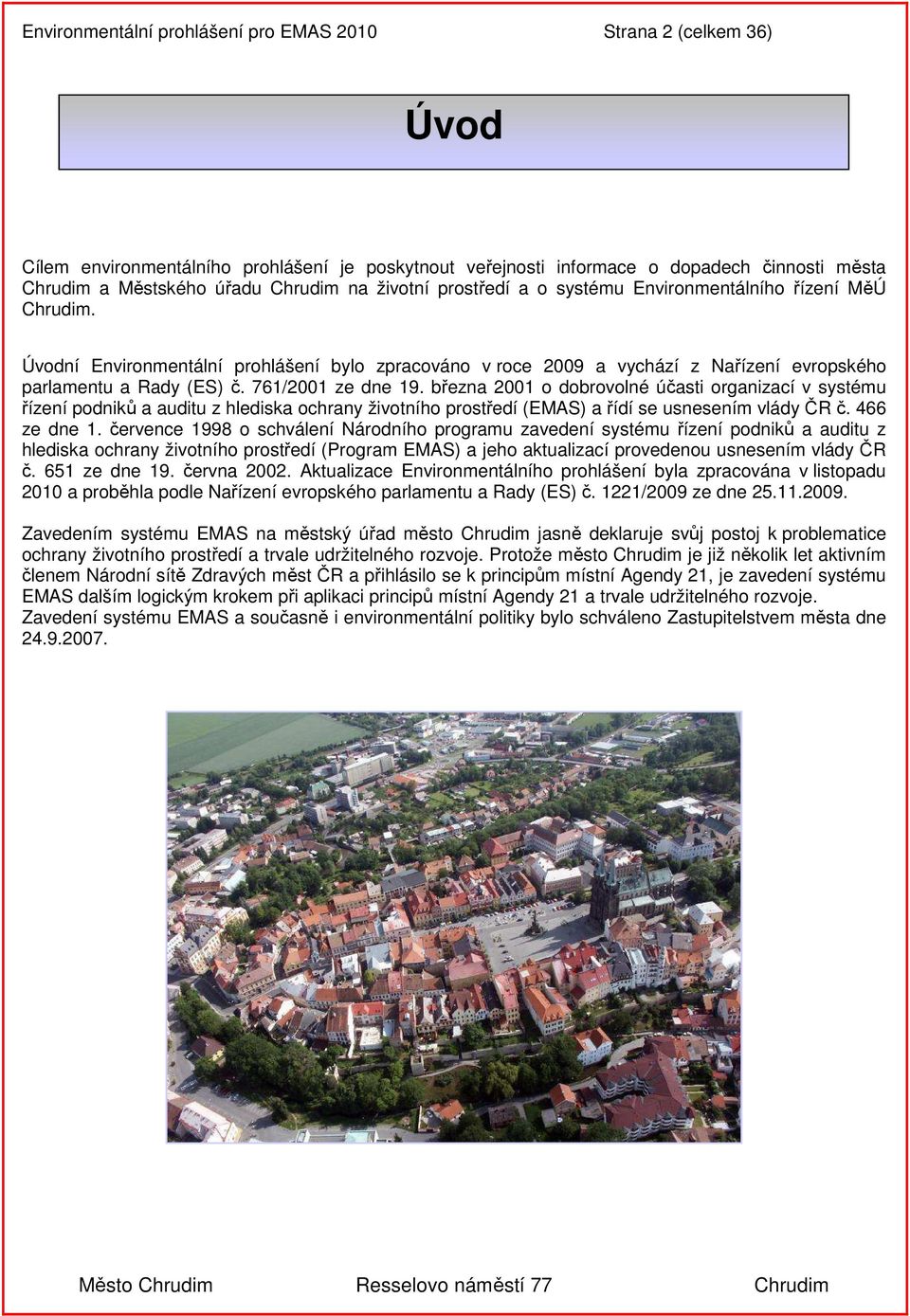 Environmentální prohlášení pro EMAS 2010 Strana 2 (celkem 36)

Úvod

Cílem environmentálního prohlášení je poskytnout veřejnosti informace o dopadech činnosti města Chrudim a Městského úřadu Chrudim na životní prostředí a o systému Environmentálního řízení MěÚ Chrudim.

Úvodní Environmentální prohlášení bylo zpracováno v roce 2009 a vychází z Nařízení evropského parlamentu a Rady (ES) č. 761/2001 ze dne 19. března 2001 o dobrovolné účasti organizací v systému řízení podniků a auditu z hlediska ochrany životního prostředí (EMAS) a řídí se usnesením vlády ČR č. 466 ze dne 1. července 1998 o schválení Národního programu zavedení systému řízení podniků a auditu z hlediska ochrany životního prostředí (Program EMAS) a jeho aktualizací provedenou usnesením vlády ČR č. 651 ze dne 19. června 2002. Aktualizace Environmentálního prohlášení byla zpracována v listopadu 2010 a proběhla podle Nařízení evropského parlamentu a Rady (ES) č. 1221/2009 ze dne 25.11.2009.

Zavedením systému EMAS na městský úřad město Chrudim jasně deklaruje svůj postoj k problematice ochrany životního prostředí a trvale udržitelného rozvoje. Protože město Chrudim je již několik let aktivním členem Národní sítě Zdravých měst ČR a přihlásilo se k principům místní Agendy 21, je zavedení systému EMAS dalším logickým krokem při aplikaci principů místní Agendy 21 a trvale udržitelného rozvoje. Zavedení systému EMAS a současně i environmentální politiky bylo schváleno Zastupitelstvem města dne 24.9.2007.

Město Chrudim Resselovo náměstí 77 Chrudim